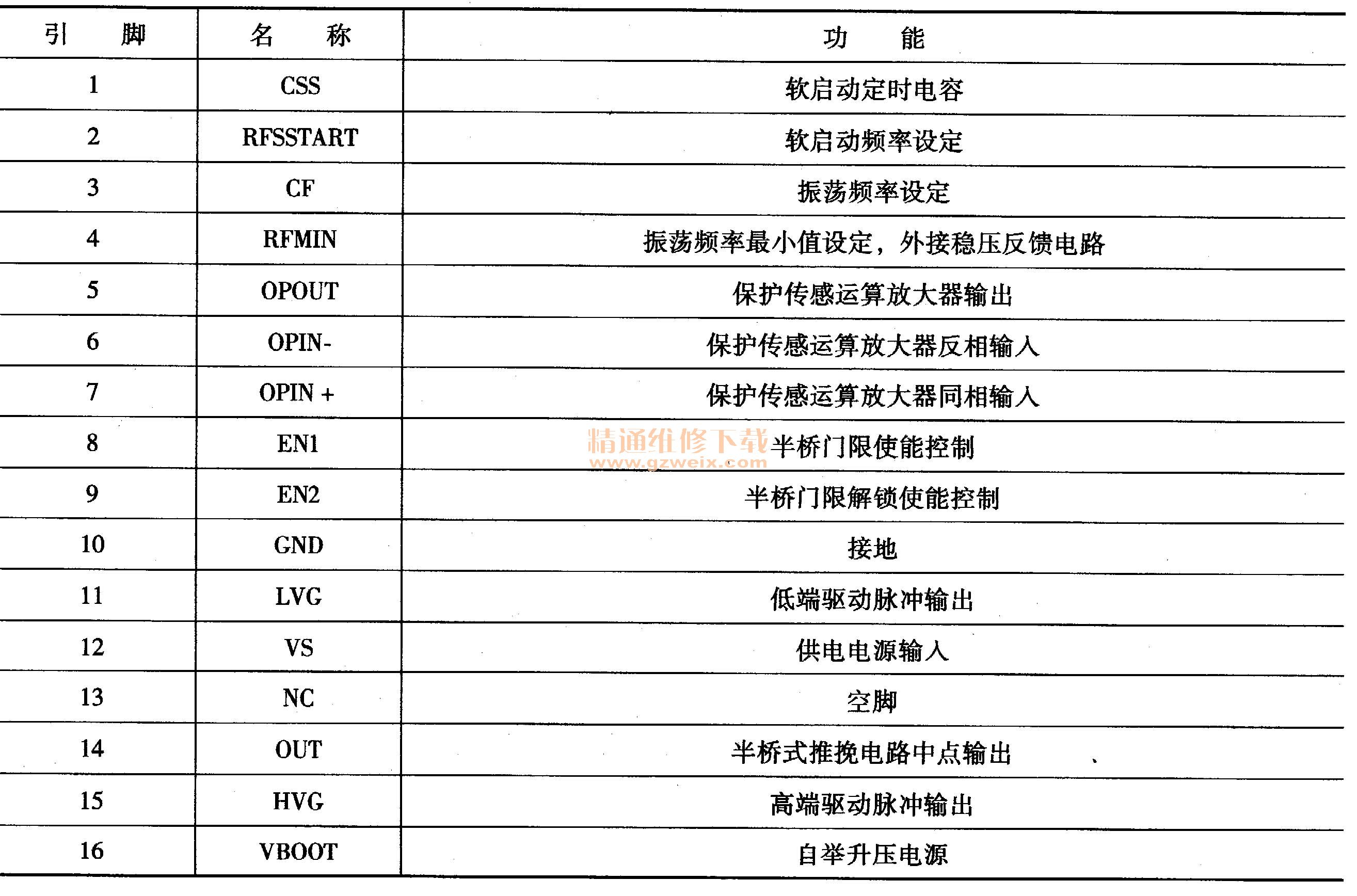 | 引　脚 | 名　称 | 功　能 |
|---|---|---|
| 1 | CSS | 软启动定时电容 |
| 2 | RFSSTART | 软启动频率设定 |
| 3 | CF | 振荡频率设定 |
| 4 | RFMIN | 振荡频率最小值设定，外接稳压反馈电路 |
| 5 | OPOUT | 保护传感运算放大器输出 |
| 6 | OPIN- | 保护传感运算放大器反相输入 |
| 7 | OPIN + | 保护传感运算放大器同相输入 |
| 8 | EN1 | 半桥门限使能控制 |
| 9 | EN2 | 半桥门限解锁使能控制 |
| 10 | GND | 接地 |
| 11 | LVG | 低端驱动脉冲输出 |
| 12 | VS | 供电电源输入 |
| 13 | NC | 空脚 |
| 14 | OUT | 半桥式推挽电路中点输出 |
| 15 | HVG | 高端驱动脉冲输出 |
| 16 | VBOOT | 自举升压电源 |

精通维修下载
www.gzweix.com